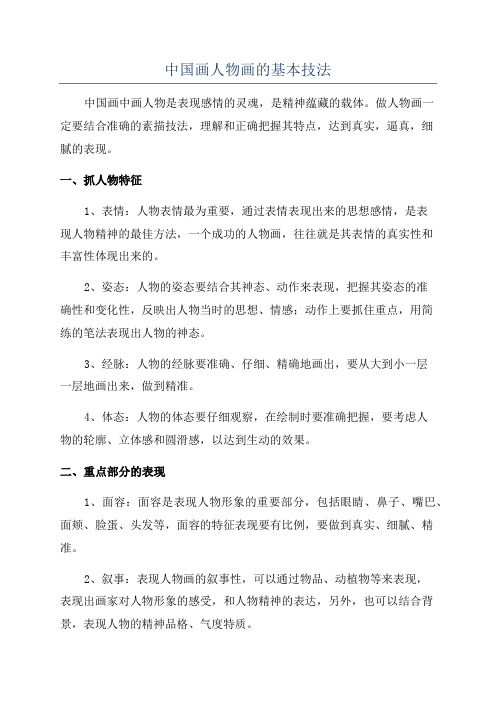 中国画人物画的基本技法

中国画中画人物是表现感情的灵魂，是精神蕴藏的载体。做人物画一定要结合准确的素描技法，理解和正确把握其特点，达到真实，逼真，细腻的表现。

一、抓人物特征

1、表情：人物表情最为重要，通过表情表现出来的思想感情，是表现人物精神的最佳方法，一个成功的人物画，往往就是其表情的真实性和丰富性体现出来的。

2、姿态：人物的姿态要结合其神态、动作来表现，把握其姿态的准确性和变化性，反映出人物当时的思想、情感；动作上要抓住重点，用简练的笔法表现出人物的神态。

3、经脉：人物的经脉要准确、仔细、精确地画出，要从大到小一层一层地画出来，做到精准。

4、体态：人物的体态要仔细观察，在绘制时要准确把握，要考虑人物的轮廓、立体感和圆滑感，以达到生动的效果。

二、重点部分的表现

1、面容：面容是表现人物形象的重要部分，包括眼睛、鼻子、嘴巴、面颊、脸蛋、头发等，面容的特征表现要有比例，要做到真实、细腻、精准。

2、叙事：表现人物画的叙事性，可以通过物品、动植物等来表现，表现出画家对人物形象的感受，和人物精神的表达，另外，也可以结合背景，表现人物的精神品格、气度特质。